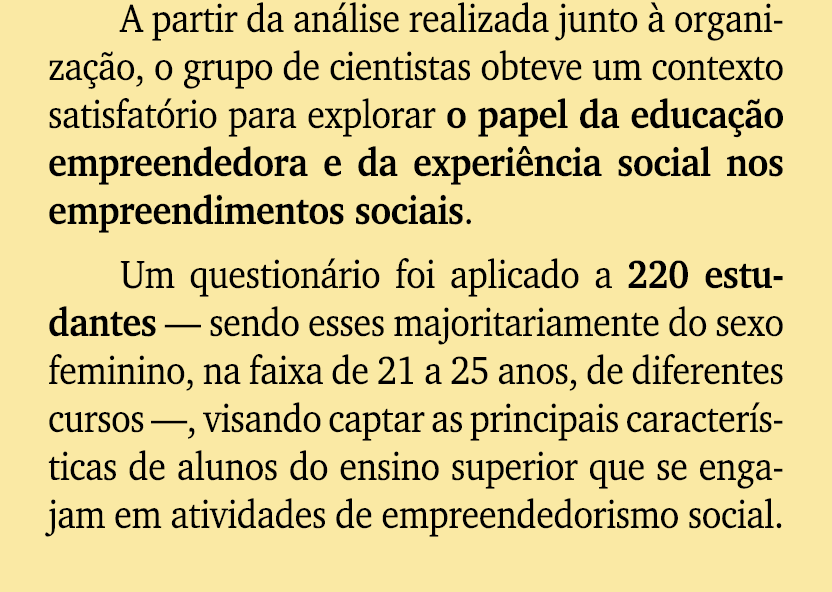 A partir da análise realizada junto à organização, o grupo de cientistas obteve um contexto satisfatório para explorar o papel da educação empreendedora e da experiência social nos empreendimentos sociais.

Um questionário foi aplicado a 220 estudantes — sendo esses majoritariamente do sexo feminino, na faixa de 21 a 25 anos, de diferentes cursos —, visando captar as principais características de alunos do ensino superior que se engajam em atividades de empreendedorismo social.